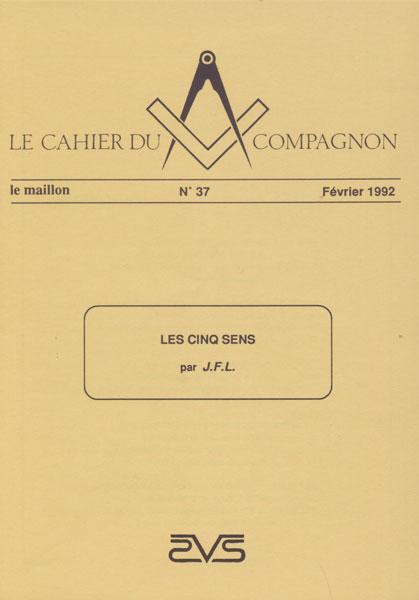 LE CAHIER DU COMPAGNON

le maillon N° 37 Février 1992

LES CINQ SENS

par J.F.L.

SVS